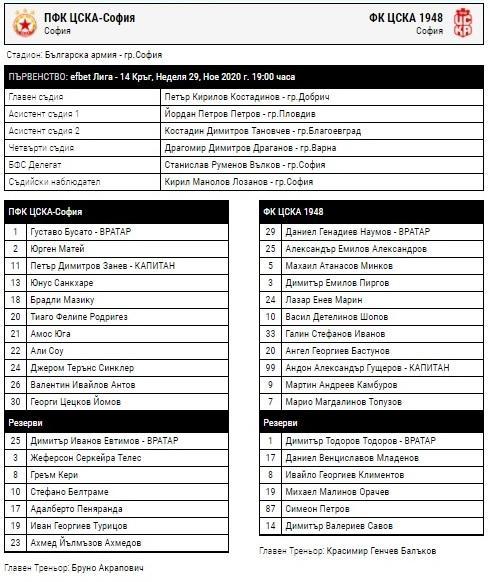 ПФК ЦСКА-София
София

ФК ЦСКА 1948
София

Стадион: Българска армия - гр.София

| ПЪРВЕНСТВО: efbet Лига - 14 Кръг, Неделя 29, Ное 2020 г. 19:00 часа | |
|---|---|
| Главен съдия | Петър Кирилов Костадинов - гр.Добрич |
| Асистент съдия 1 | Йордан Петров Петров - гр.Пловдив |
| Асистент съдия 2 | Костадин Димитров Тановчев - гр.Благоевград |
| Четвърти съдия | Драгомир Димитров Драганов - гр.Варна |
| БФС Делегат | Станислав Руменов Вълков - гр.София |
| Съдийски наблюдател | Кирил Манолов Лозанов - гр.София |

| ПФК ЦСКА-София | |
|---|---|
| 1 | Густаво Бусато - ВРАТАР |
| 2 | Юрген Матей |
| 11 | Петър Димитров Занев - КАПИТАН |
| 13 | Юнус Санкхаре |
| 18 | Брадли Мазику |
| 20 | Тиаго Фелипе Родригез |
| 21 | Амос Юга |
| 22 | Али Соу |
| 24 | Джером Терънс Синклер |
| 26 | Валентин Ивайлов Антов |
| 30 | Георги Цецков Йомов |
| Резерви | |
| 25 | Димитър Иванов Евтимов - ВРАТАР |
| 3 | Жеферсон Серкейра Телес |
| 8 | Греъм Кери |
| 10 | Стефано Белтраме |
| 17 | Адалберто Пеняранда |
| 19 | Иван Георгиев Турицов |
| 23 | Ахмед Йълмъзов Ахмедов |

Главен Треньор: Бруно Акрапович

| ФК ЦСКА 1948 | |
|---|---|
| 29 | Даниел Генадиев Наумов - ВРАТАР |
| 25 | Александър Емилов Александров |
| 5 | Махаил Атанасов Минков |
| 3 | Димитър Емилов Пиргов |
| 24 | Лазар Енев Марин |
| 10 | Васил Детелинов Шопов |
| 33 | Галин Стефанов Иванов |
| 20 | Ангел Георгиев Бастунов |
| 99 | Андон Александър Гущеров - КАПИТАН |
| 9 | Мартин Андреев Камбуров |
| 7 | Марио Магдалинов Топузов |
| Резерви | |
| 1 | Димитър Тодоров Тодоров - ВРАТАР |
| 17 | Даниел Венциславов Младенов |
| 8 | Ивайло Георгиев Климентов |
| 19 | Михаел Малинов Орачев |
| 87 | Симеон Петров |
| 14 | Димитър Валериев Савов |

Главен Треньор: Красимир Генчев Балъков